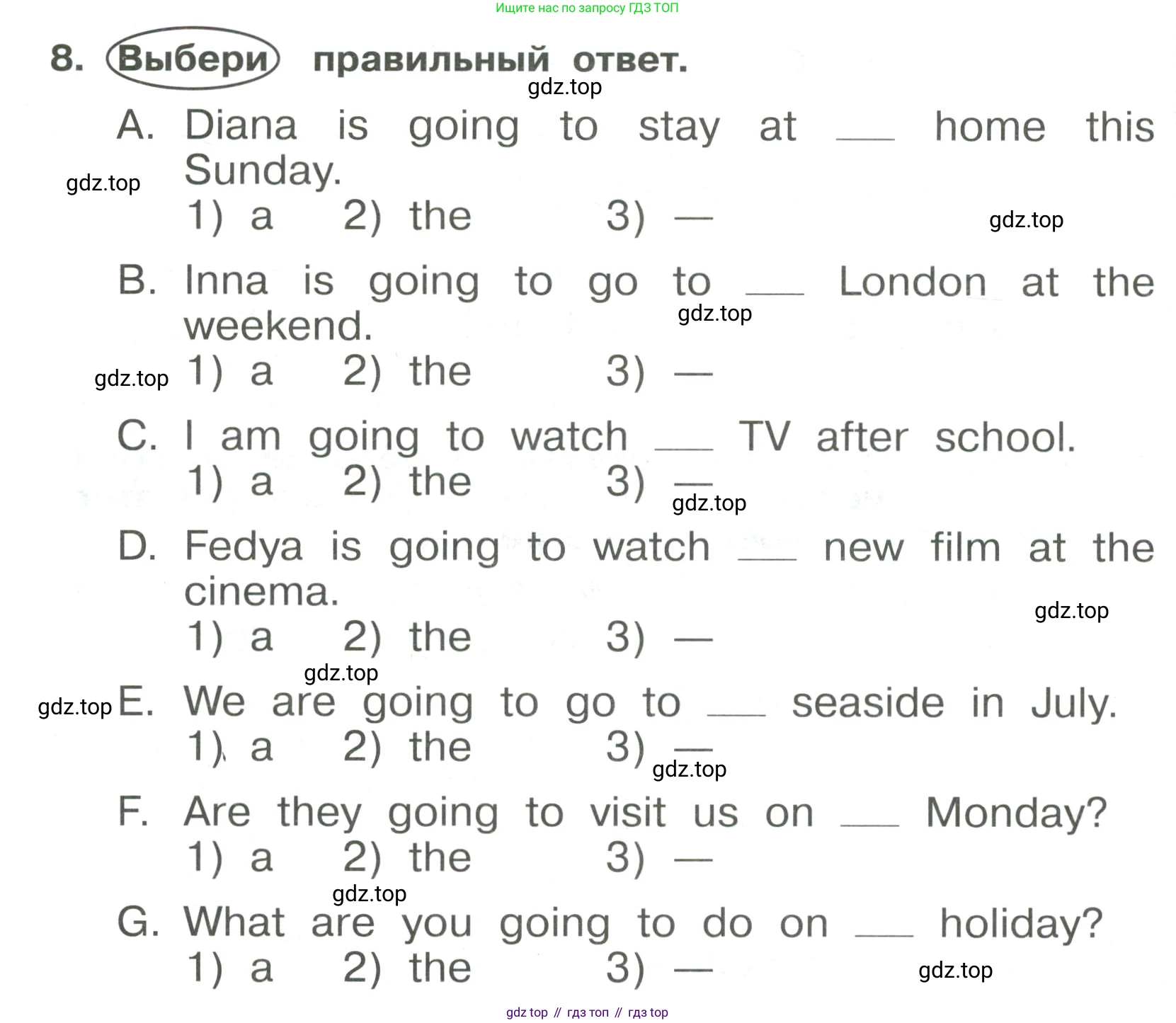 Ищите нас по запросу ГДЗ ТОП

8. Выбери правильный ответ.

gdz.top

A. Diana is going to stay at ___ home this Sunday.

gdz.top

1) a 2) the 3) —

gdz.top

B. Inna is going to go to ___ London at the weekend.

gdz.top

gdz.top

1) a 2) the 3) —

C. I am going to watch ___ TV after school.
1) a 2) the 3) —

gdz.top

D. Fedya is going to watch ___ new film at the cinema.

gdz.top

1) a 2) the 3) —

gdz.top

gdz.top

E. We are going to go to ___ seaside in July.
1) a 2) the 3) —

gdz.top

F. Are they going to visit us on ___ Monday?
1) a 2) the 3) —

gdz.top

G. What are you going to do on ___ holiday?
1) a 2) the 3) —

gdz.top

gdz top // гдз топ // гдз top